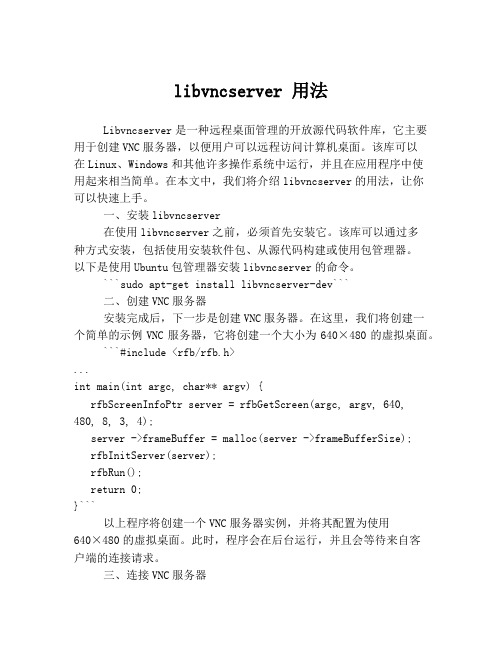 libvncserver 用法

Libvncserver 是一种远程桌面管理的开放源代码软件库，它主要用于创建 VNC 服务器，以便用户可以远程访问计算机桌面。该库可以在 Linux、Windows 和其他许多操作系统中运行，并且在应用程序中使用起来相当简单。在本文中，我们将介绍 libvncserver 的用法，让你可以快速上手。

一、安装 libvncserver

在使用 libvncserver 之前，必须首先安装它。该库可以通过多种方式安装，包括使用安装软件包、从源代码构建或使用包管理器。以下是使用 Ubuntu 包管理器安装 libvncserver 的命令。

```sudo apt-get install libvncserver-dev```

二、创建 VNC 服务器

安装完成后，下一步是创建 VNC 服务器。在这里，我们将创建一个简单的示例 VNC 服务器，它将创建一个大小为 640×480 的虚拟桌面。

```#include <rfb/rfb.h>
...
int main(int argc, char** argv) {
  rfbScreenInfoPtr server = rfbGetScreen(argc, argv, 640, 480, 8, 3, 4);
  server ->frameBuffer = malloc(server ->frameBufferSize);
  rfbInitServer(server);
  rfbRun();
  return 0;
}```

以上程序将创建一个 VNC 服务器实例，并将其配置为使用 640×480 的虚拟桌面。此时，程序会在后台运行，并且会等待来自客户端的连接请求。

三、连接 VNC 服务器